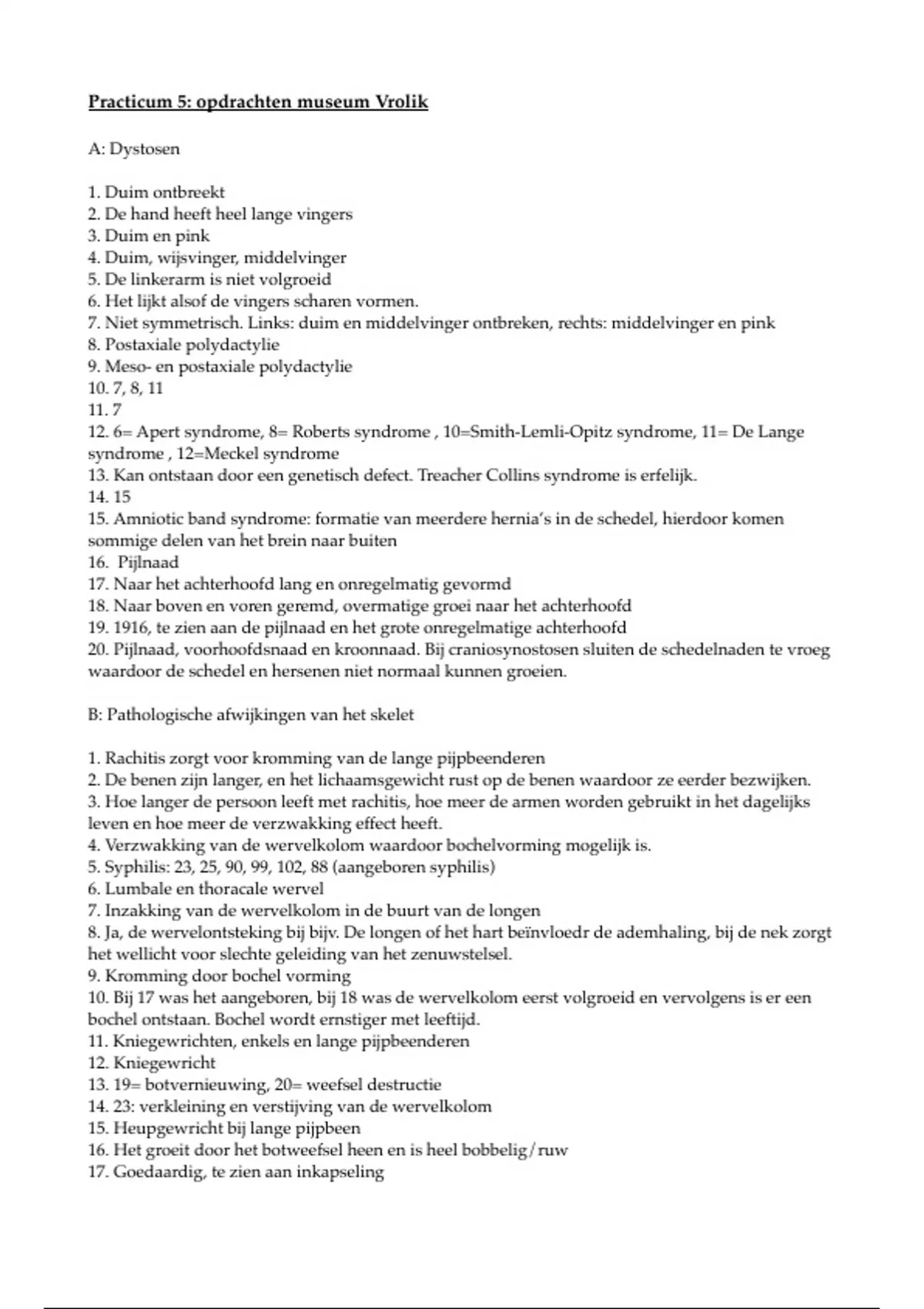 Practicum 5: opdrachten museum Vrolik

A: Dystosen

1. Duim ontbreekt
2. De hand heeft heel lange vingers
3. Duim en pink
4. Duim, wijsvinger, middelvinger
5. De linkerarm is niet volgroeid
6. Het lijkt alsof de vingers scharen vormen.
7. Niet symmetrisch. Links: duim en middelvinger ontbreken, rechts: middelvinger en pink
8. Postaxiale polydactylie
9. Meso- en postaxiale polydactylie
10. 7, 8, 11
11. 7
12. 6= Apert syndrome, 8= Roberts syndrome , 10=Smith-Lemli-Opitz syndrome, 11= De Lange syndrome , 12=Meckel syndrome
13. Kan ontstaan door een genetisch defect. Treacher Collins syndrome is erfelijk.
14. 15
15. Amniotic band syndrome: formatie van meerdere hernia's in de schedel, hierdoor komen sommige delen van het brein naar buiten
16. Pijlnaad
17. Naar het achterhoofd lang en onregelmatig gevormd
18. Naar boven en voren geremd, overmatige groei naar het achterhoofd
19. 1916, te zien aan de pijlnaad en het grote onregelmatige achterhoofd
20. Pijlnaad, voorhoofdsnaad en kroonnaad. Bij craniosynostosen sluiten de schedelnaden te vroeg waardoor de schedel en hersenen niet normaal kunnen groeien.

B: Pathologische afwijkingen van het skelet

1. Rachitis zorgt voor kromming van de lange pijpbeenderen
2. De benen zijn langer, en het lichaamsgewicht rust op de benen waardoor ze eerder bezwijken.
3. Hoe langer de persoon leeft met rachitis, hoe meer de armen worden gebruikt in het dagelijks leven en hoe meer de verzwakking effect heeft.
4. Verzwakking van de wervelkolom waardoor bochelvorming mogelijk is.
5. Syphilis: 23, 25, 90, 99, 102, 88 (aangeboren syphilis)
6. Lumbale en thoracale wervel
7. Inzakking van de wervelkolom in de buurt van de longen
8. Ja, de wervelontsteking bij bijv. De longen of het hart beïnvloedr de ademhaling, bij de nek zorgt het wellicht voor slechte geleiding van het zenuwstelsel.
9. Kromming door bochel vorming
10. Bij 17 was het aangeboren, bij 18 was de wervelkolom eerst volgroeid en vervolgens is er een bochel ontstaan. Bochel wordt ernstiger met leeftijd.
11. Kniegewrichten, enkels en lange pijpbeenderen
12. Kniegewricht
13. 19= botvernieuwing, 20= weefsel destructie
14. 23: verkleining en verstijving van de wervelkolom
15. Heupgewricht bij lange pijpbeen
16. Het groeit door het botweefsel heen en is heel bobbelig/ruw
17. Goedaardig, te zien aan inkapseling